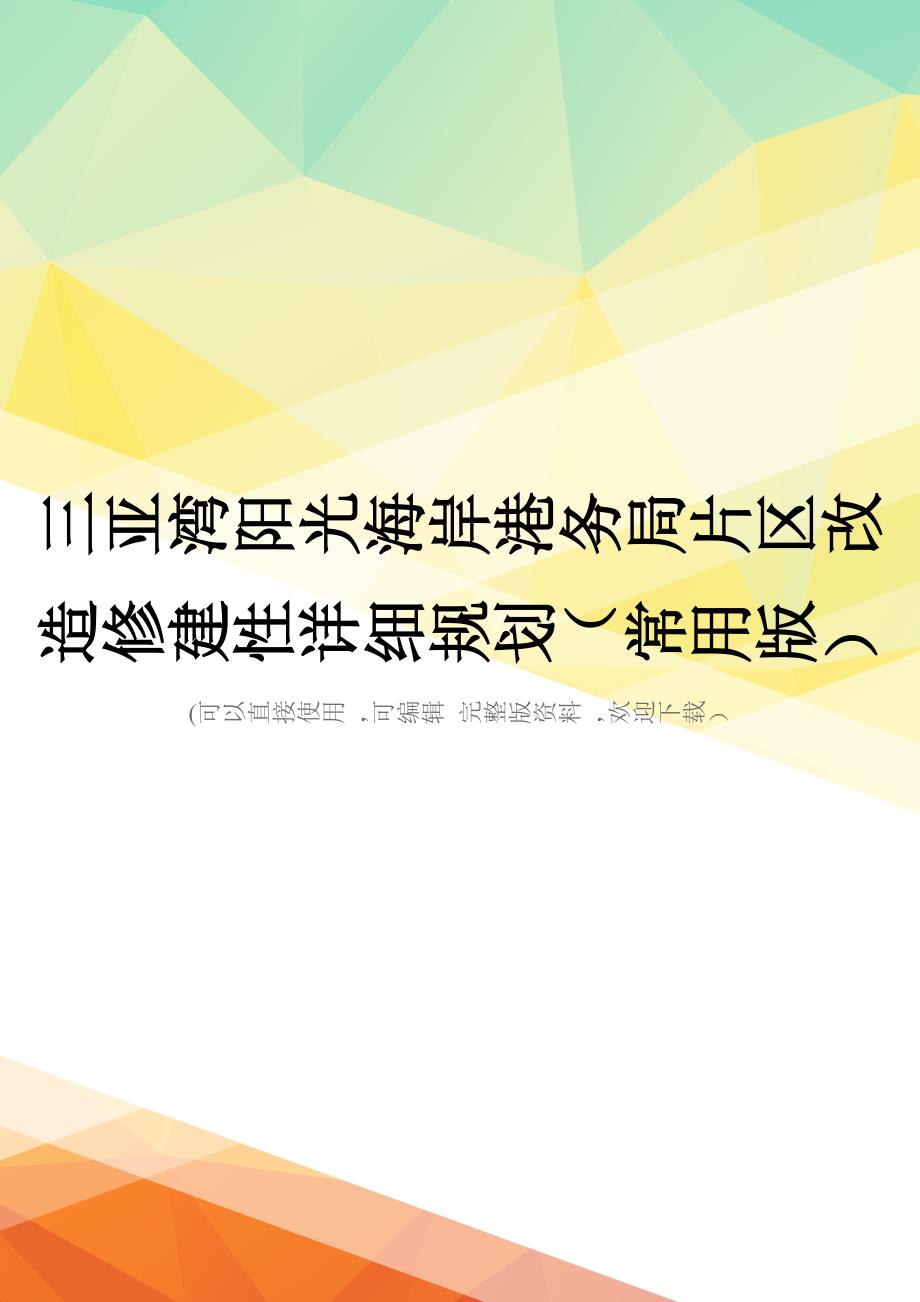 三亚湾阳光海岸港务局片区改造修建性详细规划（常用版）

(可以直接使用，可编辑 完整版资料，欢迎下载）